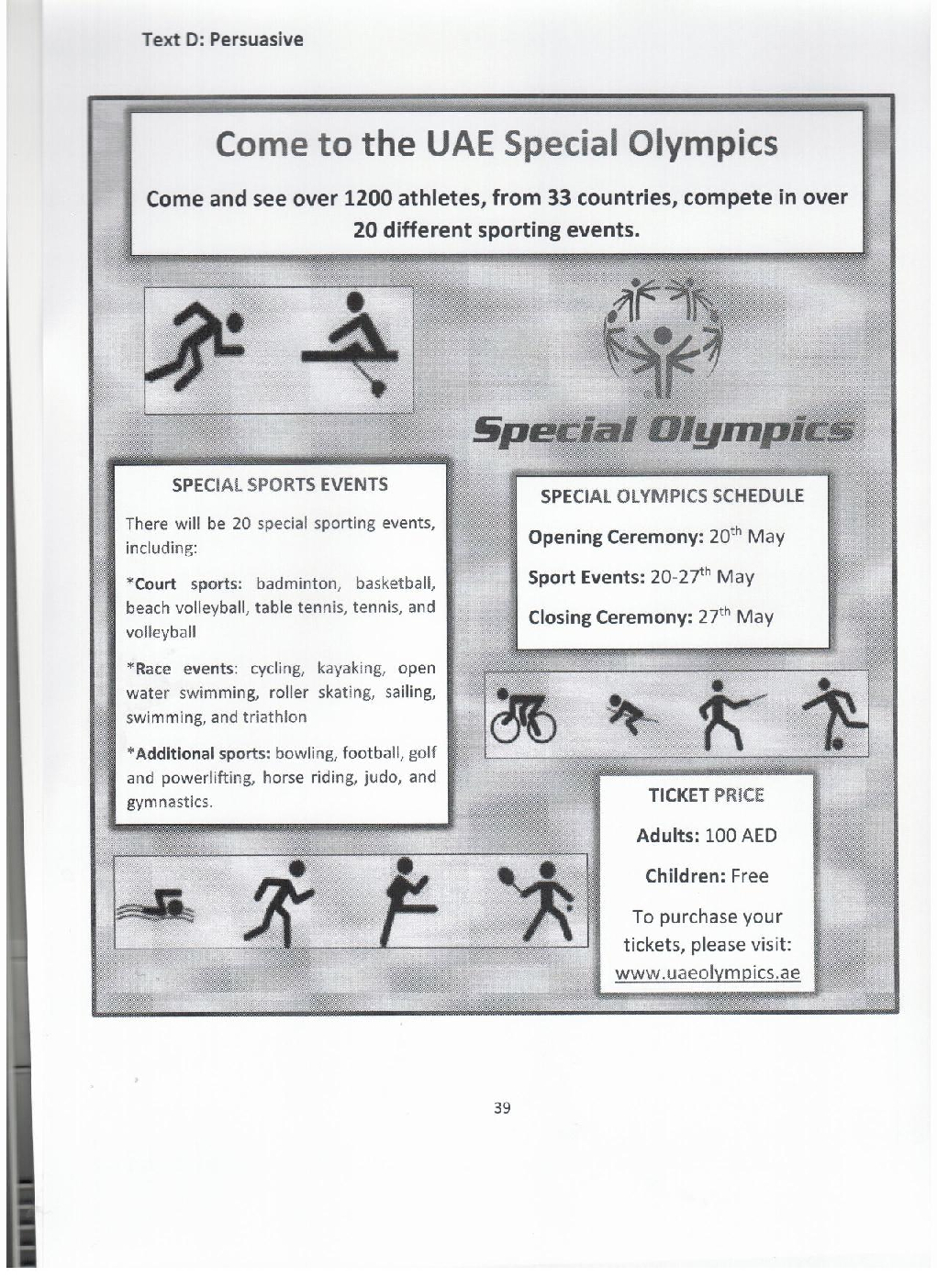 Text D: Persuasive

Come to the UAE Special Olympics

Come and see over 1200 athletes, from 33 countries, compete in over 20 different sporting events.

Special Olympics

SPECIAL SPORTS EVENTS

There will be 20 special sporting events, including:

*Court sports: badminton, basketball, beach volleyball, table tennis, tennis, and volleyball

*Race events: cycling, kayaking, open water swimming, roller skating, sailing, swimming, and triathlon

*Additional sports: bowling, football, golf and powerlifting, horse riding, judo, and gymnastics.

SPECIAL OLYMPICS SCHEDULE

Opening Ceremony: 20$^{th}$ May

Sport Events: 20-27$^{th}$ May

Closing Ceremony: 27$^{th}$ May

TICKET PRICE

Adults: 100 AED

Children: Free

To purchase your tickets, please visit: www.uaeolympics.ae

39